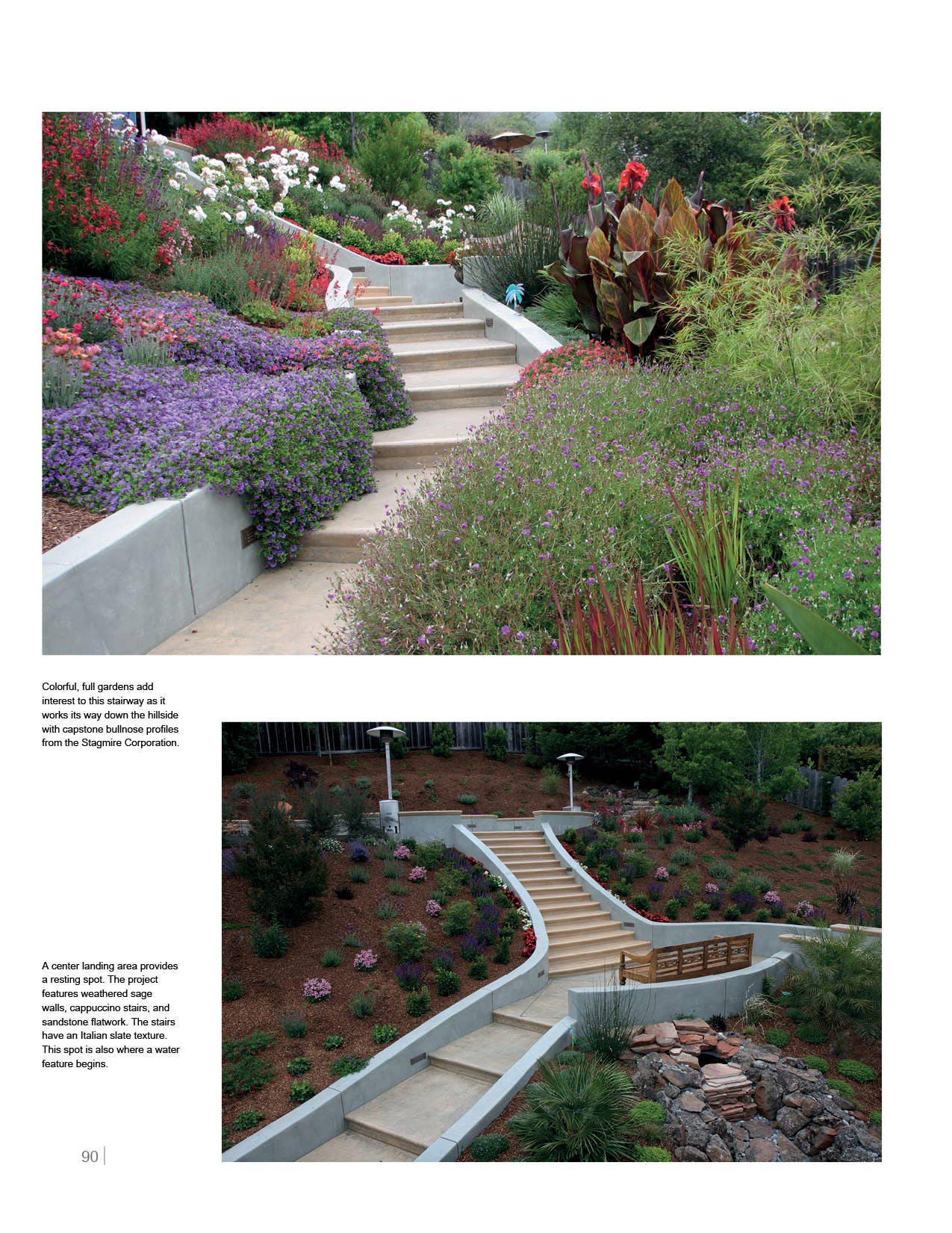 Colorful, full gardens add interest to this stairway as it works its way down the hillside with capstone bullnose profiles from the Stagmire Corporation.

A center landing area provides a resting spot. The project features weathered sage walls, cappuccino stairs, and sandstone flatwork. The stairs have an Italian slate texture. This spot is also where a water feature begins.

90